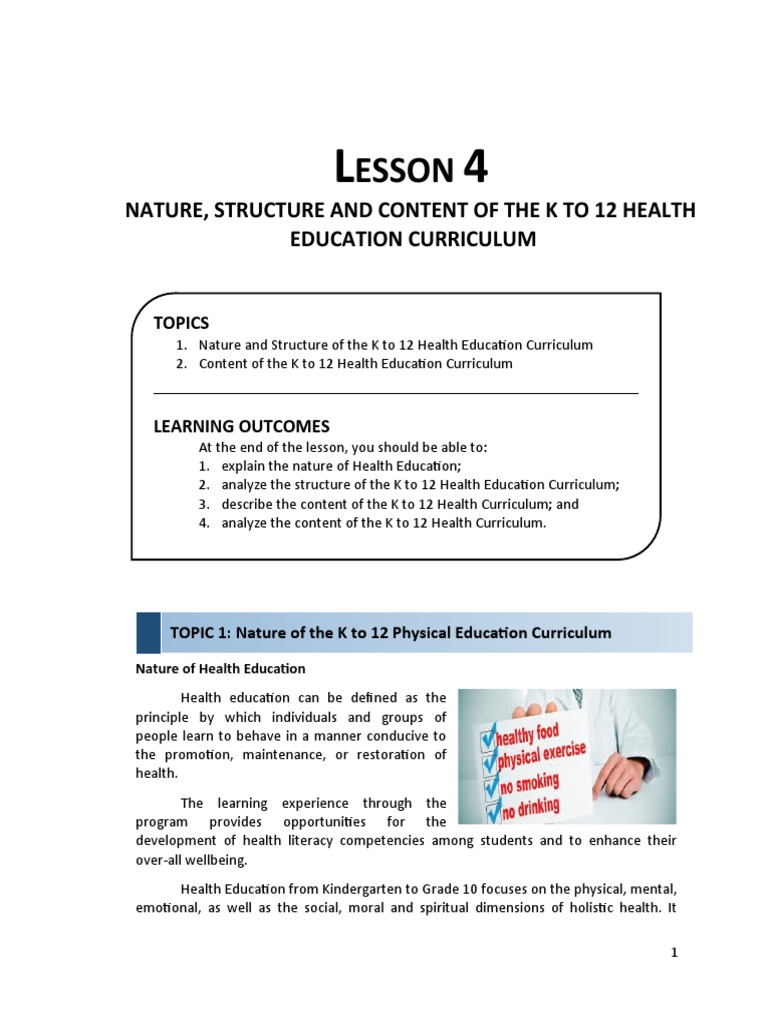 LESSON 4

NATURE, STRUCTURE AND CONTENT OF THE K TO 12 HEALTH EDUCATION CURRICULUM

TOPICS
1. Nature and Structure of the K to 12 Health Education Curriculum
2. Content of the K to 12 Health Education Curriculum

LEARNING OUTCOMES
At the end of the lesson, you should be able to:
1. explain the nature of Health Education;
2. analyze the structure of the K to 12 Health Education Curriculum;
3. describe the content of the K to 12 Health Curriculum; and
4. analyze the content of the K to 12 Health Curriculum.

TOPIC 1: Nature of the K to 12 Physical Education Curriculum

Nature of Health Education

Health education can be defined as the principle by which individuals and groups of people learn to behave in a manner conducive to the promotion, maintenance, or restoration of health.

healthy food
physical exercise
no smoking
no drinking

The learning experience through the program provides opportunities for the development of health literacy competencies among students and to enhance their over-all wellbeing.

Health Education from Kindergarten to Grade 10 focuses on the physical, mental, emotional, as well as the social, moral and spiritual dimensions of holistic health. It

1